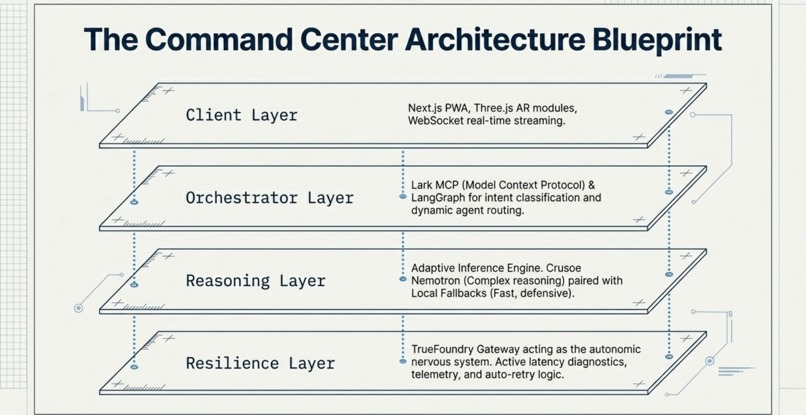 The Command Center Architecture Blueprint

Client Layer

Next.js PWA, Three.js AR modules, WebSocket real-time streaming.

Orchestrator Layer

Lark MCP (Model Context Protocol) & LangGraph for intent classification and dynamic agent routing.

Reasoning Layer

Adaptive Inference Engine. Crusoe Nemotron (Complex reasoning) paired with Local Fallbacks (Fast, defensive).

Resilience Layer

TrueFoundry Gateway acting as the autonomic nervous system. Active latency diagnostics, telemetry, and auto-retry logic.